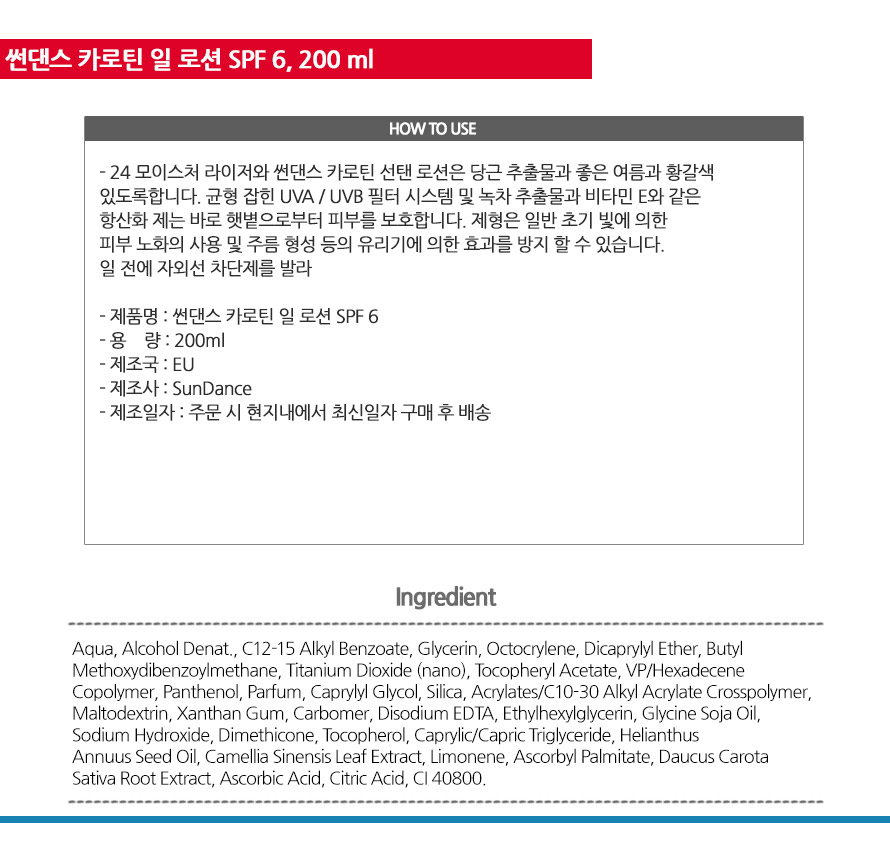 썬댄스 카로틴 일 로션 SPF 6, 200 ml

HOW TO USE

- 24 모이스처 라이저와 썬댄스 카로틴 선탠 로션은 당근 추출물과 좋은 여름과 황갈색 있도록합니다. 균형 잡힌 UVA / UVB 필터 시스템 및 녹차 추출물과 비타민 E와 같은 항산화 제는 바로 햇볕으로부터 피부를 보호합니다. 제형은 일반 초기 빛에 의한 피부 노화의 사용 및 주름 형성 등의 유리기에 의한 효과를 방지 할 수 있습니다. 일 전에 자외선 차단제를 발라

- 제품명 : 썬댄스 카로틴 일 로션 SPF 6
- 용 량 : 200ml
- 제조국 : EU
- 제조사 : SunDance
- 제조일자 : 주문 시 현지내에서 최신일자 구매 후 배송

Ingredient

Aqua, Alcohol Denat., C12-15 Alkyl Benzoate, Glycerin, Octocrylene, Dicaprylyl Ether, Butyl Methoxydibenzoylmethane, Titanium Dioxide (nano), Tocopheryl Acetate, VP/Hexadecene Copolymer, Panthenol, Parfum, Caprylyl Glycol, Silica, Acrylates/C10-30 Alkyl Acrylate Crosspolymer, Maltodextrin, Xanthan Gum, Carbomer, Disodium EDTA, Ethylhexylglycerin, Glycine Soja Oil, Sodium Hydroxide, Dimethicone, Tocopherol, Caprylic/Capric Triglyceride, Helianthus Annuus Seed Oil, Camellia Sinensis Leaf Extract, Limonene, Ascorbyl Palmitate, Daucus Carota Sativa Root Extract, Ascorbic Acid, Citric Acid, CI 40800.